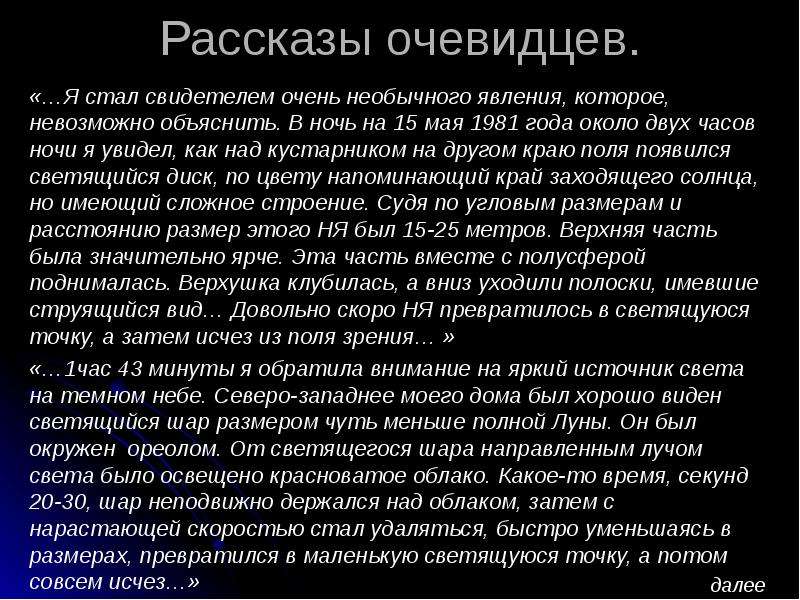 Рассказы очевидцев.

«…Я стал свидетелем очень необычного явления, которое, невозможно объяснить. В ночь на 15 мая 1981 года около двух часов ночи я увидел, как над кустарником на другом краю поля появился светящийся диск, по цвету напоминающий край заходящего солнца, но имеющий сложное строение. Судя по угловым размерам и расстоянию размер этого НЯ был 15-25 метров. Верхняя часть была значительно ярче. Эта часть вместе с полусферой поднималась. Верхушка клубилась, а вниз уходили полоски, имевшие струящийся вид… Довольно скоро НЯ превратилось в светящуюся точку, а затем исчез из поля зрения… »

«…1час 43 минуты я обратила внимание на яркий источник света на темном небе. Северо-западнее моего дома был хорошо виден светящийся шар размером чуть меньше полной Луны. Он был окружен ореолом. От светящегося шара направленным лучом света было освещено красноватое облако. Какое-то время, секунд 20-30, шар неподвижно держался над облаком, затем с нарастающей скоростью стал удаляться, быстро уменьшаясь в размерах, превратился в маленькую светящуюся точку, а потом совсем исчез…»

далее